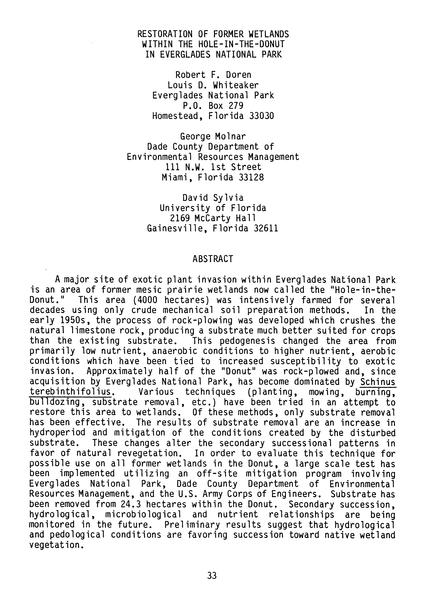 RESTORATION OF FORMER WETLANDS
WITHIN THE HOLE-IN-THE-DONUT
IN EVERGLADES NATIONAL PARK

Robert F. Doren
Louis D. Whiteaker
Everglades National Park
P.O. Box 279
Homestead, Florida 33030

George Molnar
Dade County Department of
Environmental Resources Management
111 N.W. 1st Street
Miami, Florida 33128

David Sylvia
University of Florida
2169 McCarty Hall
Gainesville, Florida 32611

ABSTRACT

A major site of exotic plant invasion within Everglades National Park is an area of former mesic prairie wetlands now called the "Hole-in-the-Donut." This area (4000 hectares) was intensively farmed for several decades using only crude mechanical soil preparation methods. In the early 1950s, the process of rock-plowing was developed which crushes the natural limestone rock, producing a substrate much better suited for crops than the existing substrate. This pedogenesis changed the area from primarily low nutrient, anaerobic conditions to higher nutrient, aerobic conditions which have been tied to increased susceptibility to exotic invasion. Approximately half of the "Donut" was rock-plowed and, since acquisition by Everglades National Park, has become dominated by Schinus terebinthifolius. Various techniques (planting, mowing, burning, bulldozing, substrate removal, etc.) have been tried in an attempt to restore this area to wetlands. Of these methods, only substrate removal has been effective. The results of substrate removal are an increase in hydroperiod and mitigation of the conditions created by the disturbed substrate. These changes alter the secondary successional patterns in favor of natural revegetation. In order to evaluate this technique for possible use on all former wetlands in the Donut, a large scale test has been implemented utilizing an off-site mitigation program involving Everglades National Park, Dade County Department of Environmental Resources Management, and the U.S. Army Corps of Engineers. Substrate has been removed from 24.3 hectares within the Donut. Secondary succession, hydrological, microbiological and nutrient relationships are being monitored in the future. Preliminary results suggest that hydrological and pedological conditions are favoring succession toward native wetland vegetation.

33